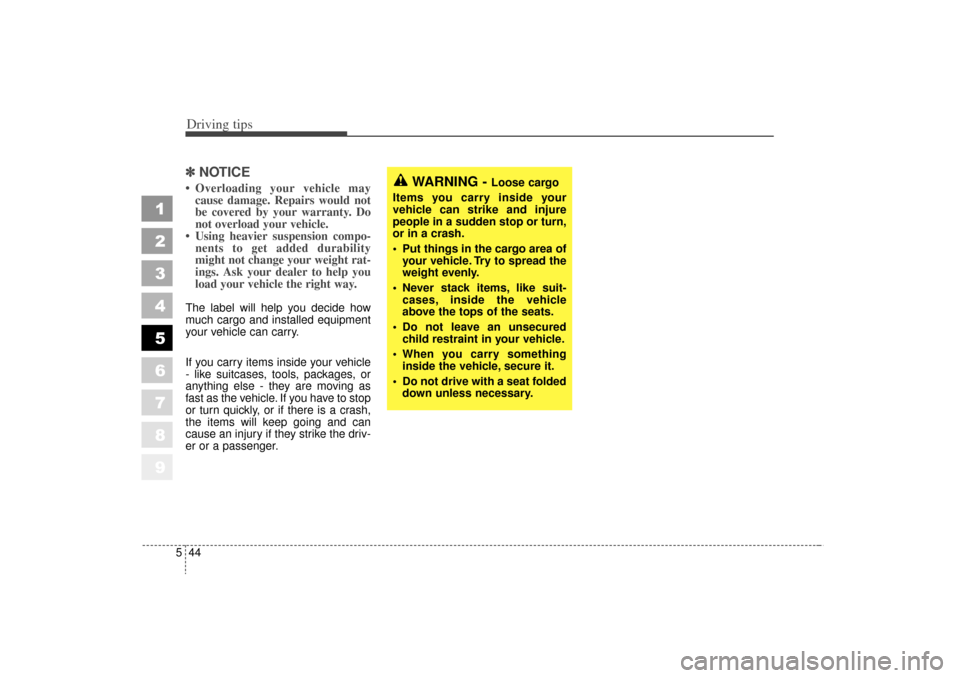 Driving tips

1
2
3
4
5
6
7
8
9

✽ NOTICE
• Overloading your vehicle may cause damage. Repairs would not be covered by your warranty. Do not overload your vehicle.
• Using heavier suspension components to get added durability might not change your weight ratings. Ask your dealer to help you load your vehicle the right way.

The label will help you decide how much cargo and installed equipment your vehicle can carry.

If you carry items inside your vehicle - like suitcases, tools, packages, or anything else - they are moving as fast as the vehicle. If you have to stop or turn quickly, or if there is a crash, the items will keep going and can cause an injury if they strike the driver or a passenger.

WARNING - Loose cargo
Items you carry inside your vehicle can strike and injure people in a sudden stop or turn, or in a crash.
• Put things in the cargo area of your vehicle. Try to spread the weight evenly.
• Never stack items, like suitcases, inside the vehicle above the tops of the seats.
• Do not leave an unsecured child restraint in your vehicle.
• When you carry something inside the vehicle, secure it.
• Do not drive with a seat folded down unless necessary.

5 44

carmanualsonline.info